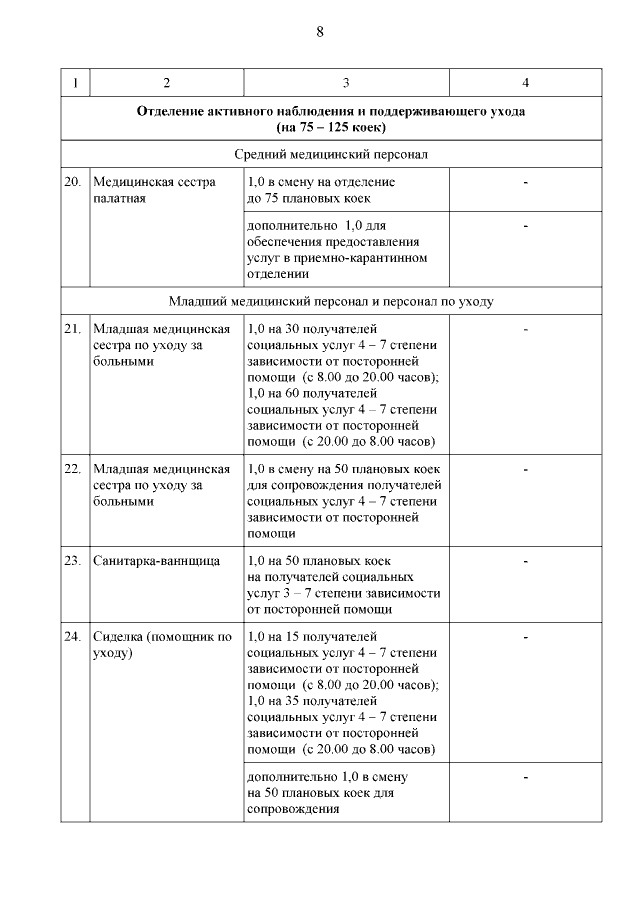 8

| 1 | 2 | 3 | 4 |
|---|---|---|---|
| **Отделение активного наблюдения и поддерживающего ухода (на 75 – 125 коек)** | | | |
| Средний медицинский персонал | | | |
| 20. | Медицинская сестра палатная | 1,0 в смену на отделение до 75 плановых коек | - |
| | | дополнительно 1,0 для обеспечения предоставления услуг в приемно-карантинном отделении | - |
| Младший медицинский персонал и персонал по уходу | | | |
| 21. | Младшая медицинская сестра по уходу за больными | 1,0 на 30 получателей социальных услуг 4 – 7 степени зависимости от посторонней помощи (с 8.00 до 20.00 часов); 1,0 на 60 получателей социальных услуг 4 – 7 степени зависимости от посторонней помощи (с 20.00 до 8.00 часов) | - |
| 22. | Младшая медицинская сестра по уходу за больными | 1,0 в смену на 50 плановых коек для сопровождения получателей социальных услуг 4 – 7 степени зависимости от посторонней помощи | - |
| 23. | Санитарка-ваннщица | 1,0 на 50 плановых коек на получателей социальных услуг 3 – 7 степени зависимости от посторонней помощи | - |
| 24. | Сиделка (помощник по уходу) | 1,0 на 15 получателей социальных услуг 4 – 7 степени зависимости от посторонней помощи (с 8.00 до 20.00 часов); 1,0 на 35 получателей социальных услуг 4 – 7 степени зависимости от посторонней помощи (с 20.00 до 8.00 часов) | - |
| | | дополнительно 1,0 в смену на 50 плановых коек для сопровождения | - |